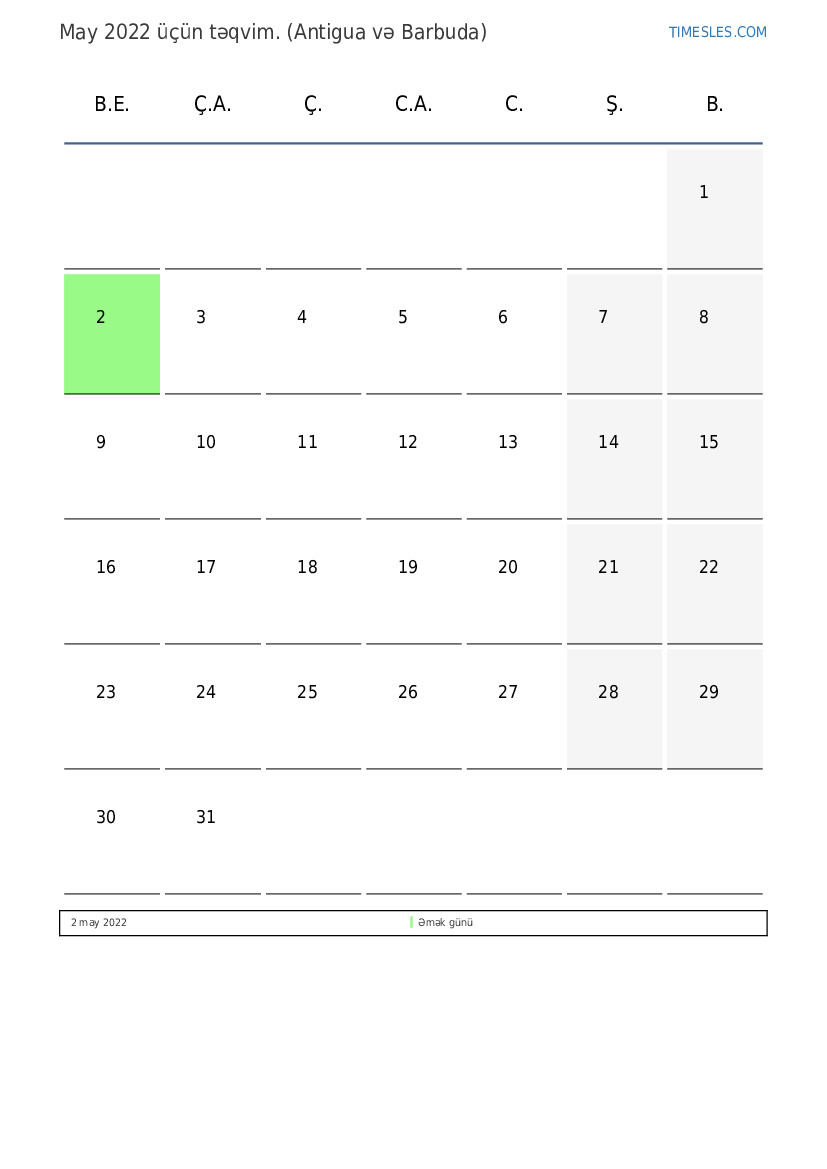 May 2022 üçün təqvim. (Antigua və Barbuda)

TIMESLES.COM

| B.E. | Ç.A. | Ç. | C.A. | C. | Ş. | B. |
|---|---|---|---|---|---|---|
| | | | | | | 1 |
| 2 | 3 | 4 | 5 | 6 | 7 | 8 |
| 9 | 10 | 11 | 12 | 13 | 14 | 15 |
| 16 | 17 | 18 | 19 | 20 | 21 | 22 |
| 23 | 24 | 25 | 26 | 27 | 28 | 29 |
| 30 | 31 | | | | | |

2 may 2022 Əmək günü